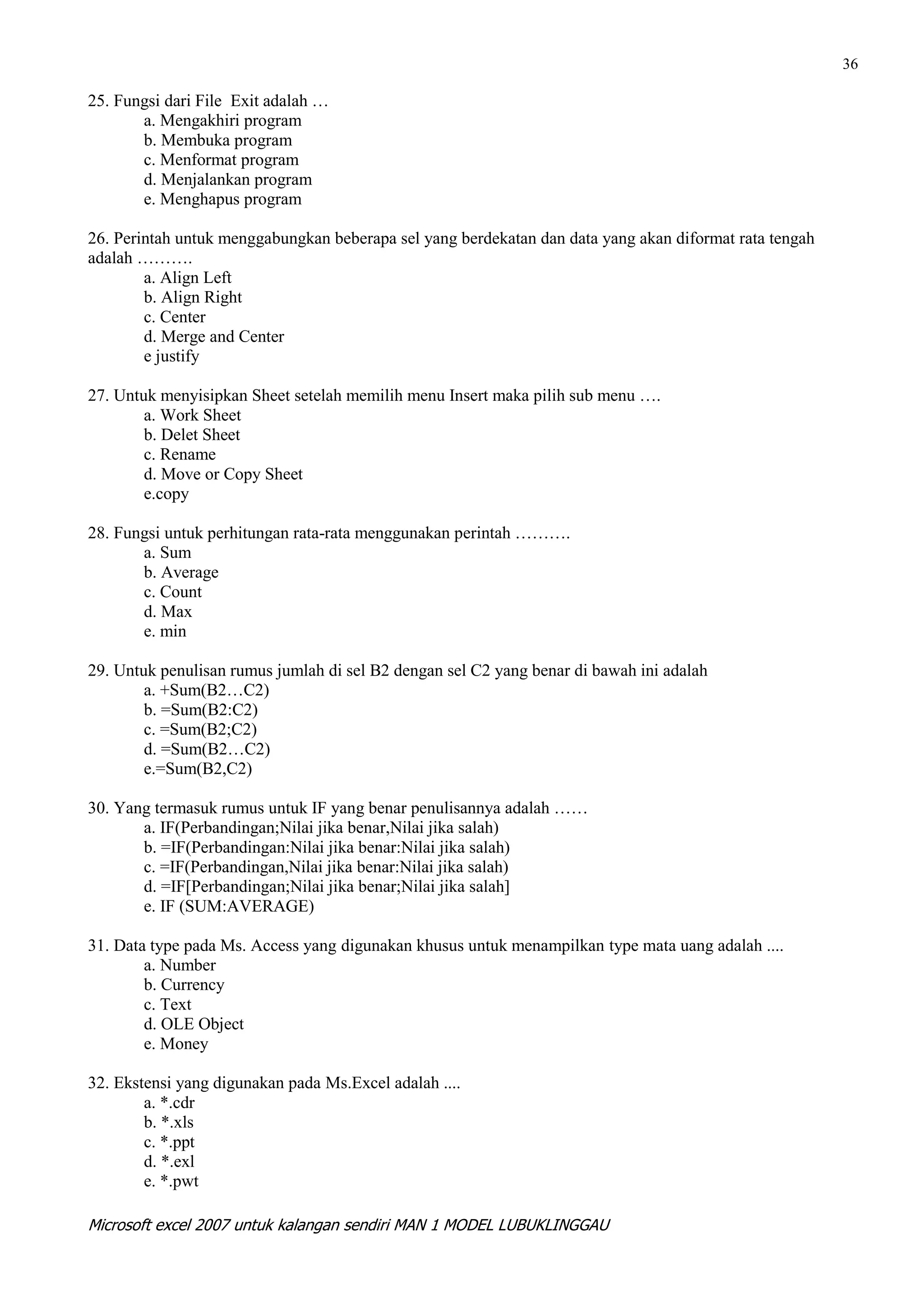 36

25. Fungsi dari File Exit adalah …
a. Mengakhiri program
b. Membuka program
c. Menformat program
d. Menjalankan program
e. Menghapus program

26. Perintah untuk menggabungkan beberapa sel yang berdekatan dan data yang akan diformat rata tengah adalah ……….
a. Align Left
b. Align Right
c. Center
d. Merge and Center
e justify

27. Untuk menyisipkan Sheet setelah memilih menu Insert maka pilih sub menu ….
a. Work Sheet
b. Delet Sheet
c. Rename
d. Move or Copy Sheet
e.copy

28. Fungsi untuk perhitungan rata-rata menggunakan perintah ……….
a. Sum
b. Average
c. Count
d. Max
e. min

29. Untuk penulisan rumus jumlah di sel B2 dengan sel C2 yang benar di bawah ini adalah
a. +Sum(B2…C2)
b. =Sum(B2:C2)
c. =Sum(B2;C2)
d. =Sum(B2…C2)
e.=Sum(B2,C2)

30. Yang termasuk rumus untuk IF yang benar penulisannya adalah ……
a. IF(Perbandingan;Nilai jika benar,Nilai jika salah)
b. =IF(Perbandingan:Nilai jika benar:Nilai jika salah)
c. =IF(Perbandingan,Nilai jika benar:Nilai jika salah)
d. =IF[Perbandingan;Nilai jika benar;Nilai jika salah]
e. IF (SUM:AVERAGE)

31. Data type pada Ms. Access yang digunakan khusus untuk menampilkan type mata uang adalah ....
a. Number
b. Currency
c. Text
d. OLE Object
e. Money

32. Ekstensi yang digunakan pada Ms.Excel adalah ....
a. *.cdr
b. *.xls
c. *.ppt
d. *.exl
e. *.pwt

Microsoft excel 2007 untuk kalangan sendiri MAN 1 MODEL LUBUKLINGGAU